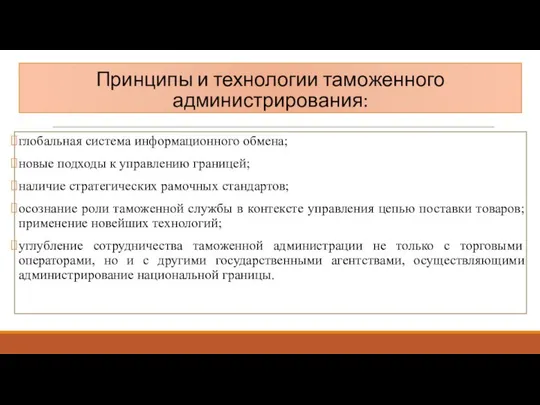 Принципы и технологии таможенного администрирования:

глобальная система информационного обмена;

новые подходы к управлению границей;

наличие стратегических рамочных стандартов;

осознание роли таможенной службы в контексте управления цепью поставки товаров; применение новейших технологий;

углубление сотрудничества таможенной администрации не только с торговыми операторами, но и с другими государственными агентствами, осуществляющими администрирование национальной границы.